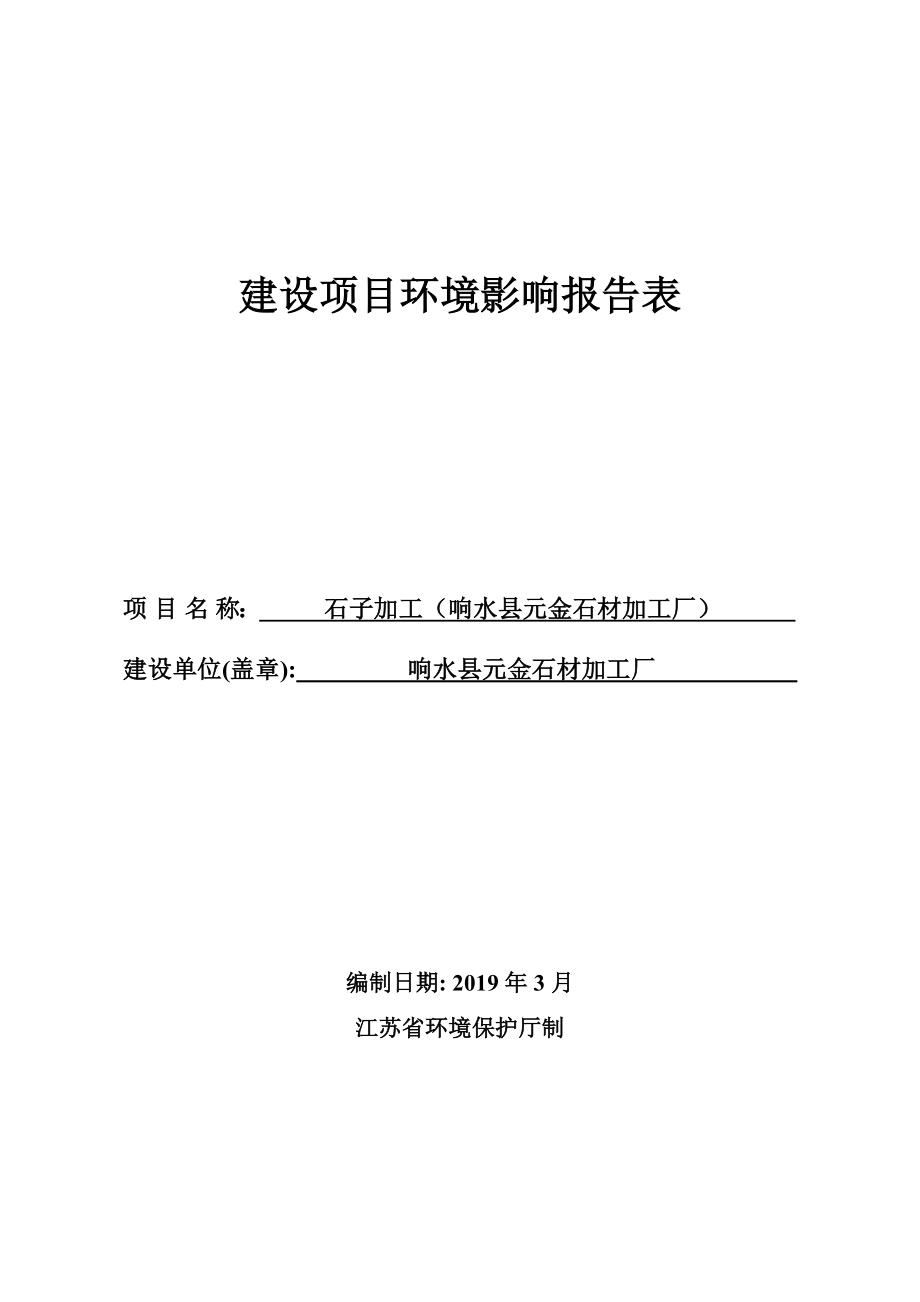 建设项目环境影响报告表

项 目 名 称: 石子加工（响水县元金石材加工厂）

建设单位(盖章): 响水县元金石材加工厂

编制日期: 2019 年 3 月

江苏省环境保护厅制